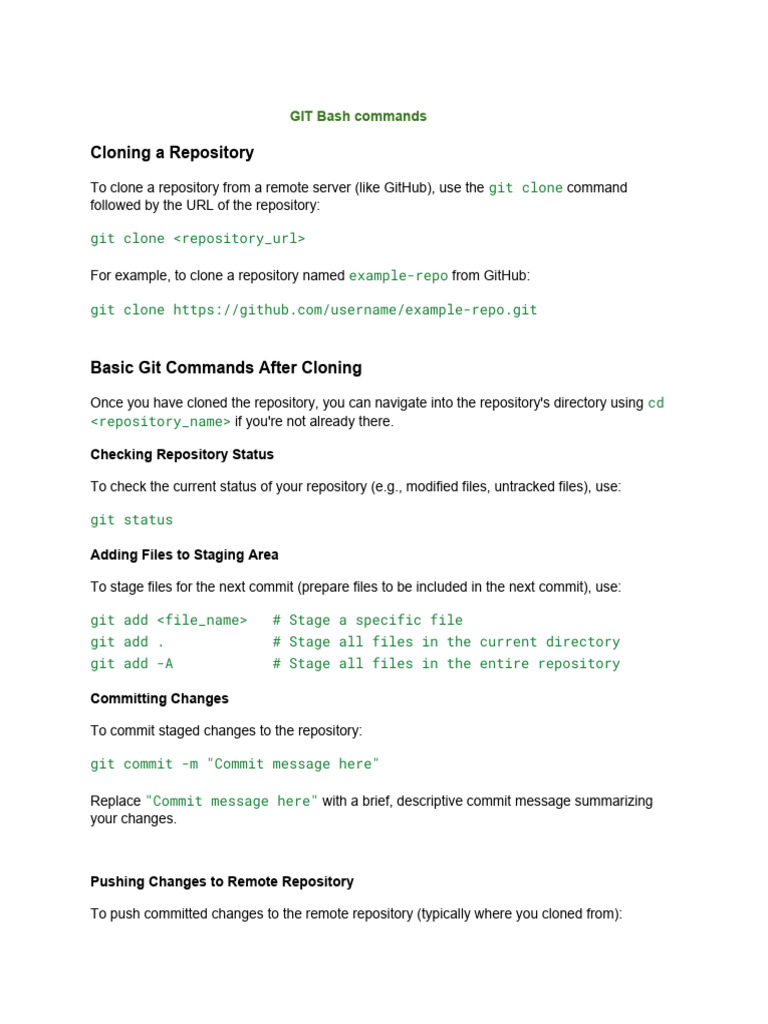 GIT Bash commands

Cloning a Repository

To clone a repository from a remote server (like GitHub), use the git clone command followed by the URL of the repository:

git clone <repository_url>

For example, to clone a repository named example-repo from GitHub:

git clone https://github.com/username/example-repo.git

Basic Git Commands After Cloning

Once you have cloned the repository, you can navigate into the repository's directory using cd <repository_name> if you're not already there.

Checking Repository Status

To check the current status of your repository (e.g., modified files, untracked files), use:

git status

Adding Files to Staging Area

To stage files for the next commit (prepare files to be included in the next commit), use:

git add <file_name>   # Stage a specific file
git add .             # Stage all files in the current directory
git add -A            # Stage all files in the entire repository

Committing Changes

To commit staged changes to the repository:

git commit -m "Commit message here"

Replace "Commit message here" with a brief, descriptive commit message summarizing your changes.

Pushing Changes to Remote Repository

To push committed changes to the remote repository (typically where you cloned from):